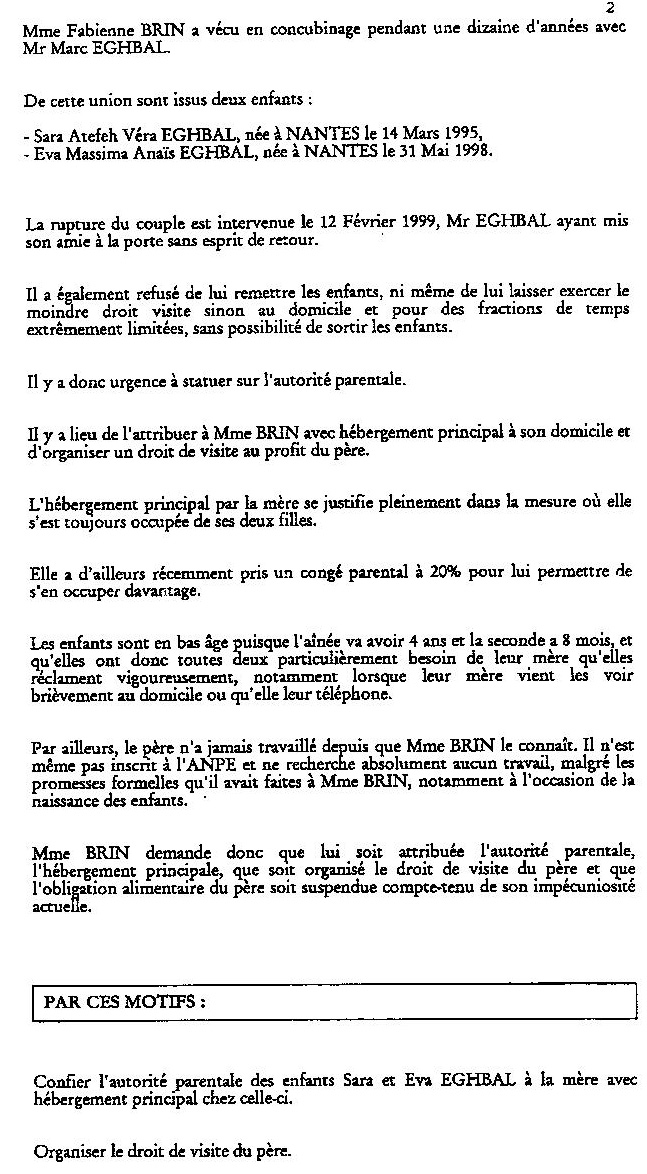 2

Mme Fabienne BRIN a vécu en concubinage pendant une dizaine d'années avec Mr Marc EGHBAL.

De cette union sont issus deux enfants :

- Sara Atefeh Véra EGHBAL, née à NANTES le 14 Mars 1995,
- Eva Massima Anaïs EGHBAL, née à NANTES le 31 Mai 1998.

La rupture du couple est intervenue le 12 Février 1999, Mr EGHBAL ayant mis son amie à la porte sans esprit de retour.

Il a également refusé de lui remettre les enfants, ni même de lui laisser exercer le moindre droit visite sinon au domicile et pour des fractions de temps extrêmement limitées, sans possibilité de sortir les enfants.

Il y a donc urgence à statuer sur l'autorité parentale.

Il y a lieu de l'attribuer à Mme BRIN avec hébergement principal à son domicile et d'organiser un droit de visite au profit du père.

L'hébergement principal par la mère se justifie pleinement dans la mesure où elle s'est toujours occupée de ses deux filles.

Elle a d'ailleurs récemment pris un congé parental à 20% pour lui permettre de s'en occuper davantage.

Les enfants sont en bas âge puisque l'aînée va avoir 4 ans et la seconde a 8 mois, et qu'elles ont donc toutes deux particulièrement besoin de leur mère qu'elles réclament vigoureusement, notamment lorsque leur mère vient les voir brièvement au domicile ou qu'elle leur téléphone.

Par ailleurs, le père n'a jamais travaillé depuis que Mme BRIN le connaît. Il n'est même pas inscrit à l'ANPE et ne recherche absolument aucun travail, malgré les promesses formelles qu'il avait faites à Mme BRIN, notamment à l'occasion de la naissance des enfants.

Mme BRIN demande donc que lui soit attribuée l'autorité parentale, l'hébergement principale, que soit organisé le droit de visite du père et que l'obligation alimentaire du père soit suspendue compte-tenu de son impécuniosité actuelle.

PAR CES MOTIFS :

Confier l'autorité parentale des enfants Sara et Eva EGHBAL à la mère avec hébergement principal chez celle-ci.

Organiser le droit de visite du père.